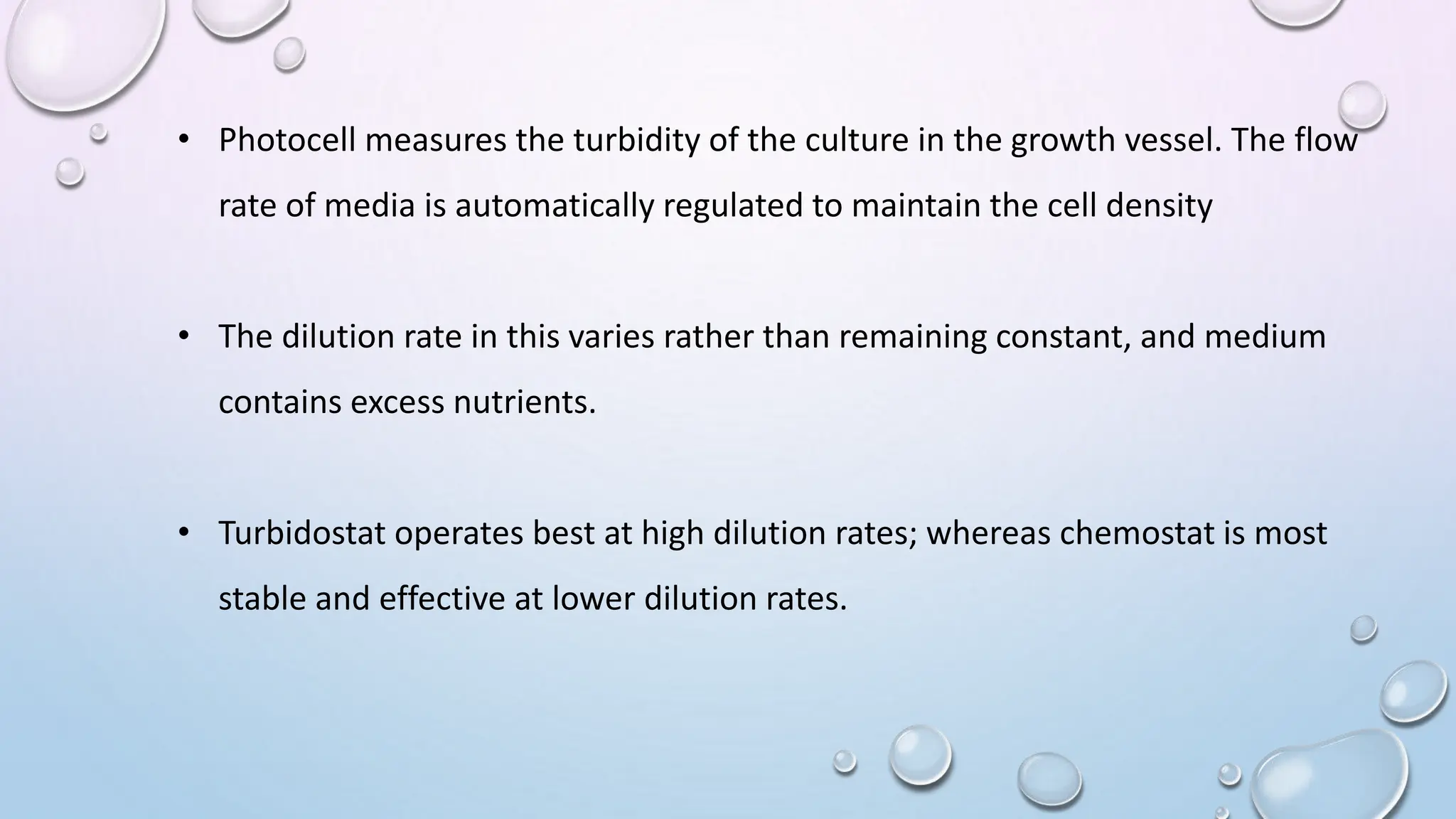 • Photocell measures the turbidity of the culture in the growth vessel. The flow rate of media is automatically regulated to maintain the cell density

• The dilution rate in this varies rather than remaining constant, and medium contains excess nutrients.

• Turbidostat operates best at high dilution rates; whereas chemostat is most stable and effective at lower dilution rates.